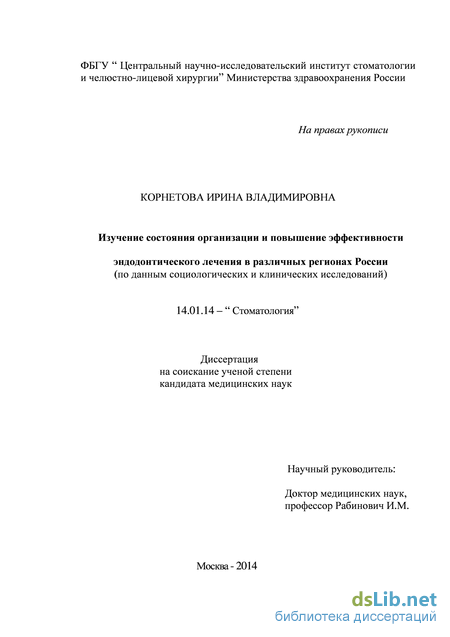 ФБГУ “ Центральный научно-исследовательский институт стоматологии и челюстно-лицевой хирургии” Министерства здравоохранения России

На правах рукописи

КОРНЕТОВА ИРИНА ВЛАДИМИРОВНА

Изучение состояния организации и повышение эффективности

эндодонтического лечения в различных регионах России
(по данным социологических и клинических исследований)

14.01.14 – “ Стоматология”

Диссертация
на соискание ученой степени
кандидата медицинских наук

Научный руководитель:

Доктор медицинских наук,
профессор Рабинович И.М.

Москва - 2014

dsLib.net
библиотека диссертаций